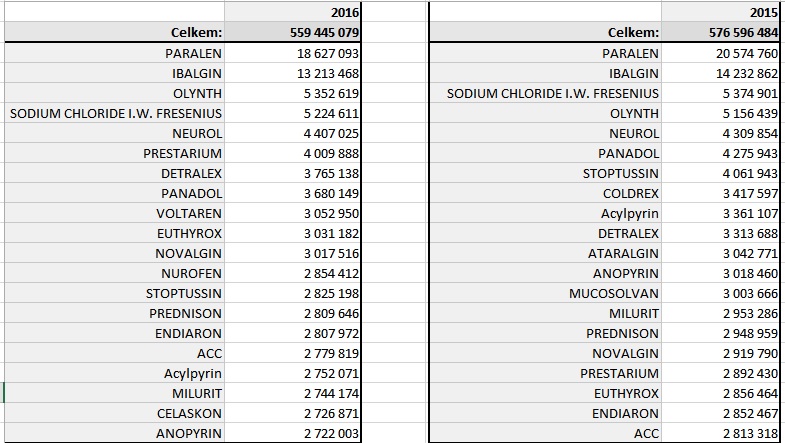 | | 2016 |
|---|---|
| Celkem: | 559 445 079 |
| PARALEN | 18 627 093 |
| IBALGIN | 13 213 468 |
| OLYNTH | 5 352 619 |
| SODIUM CHLORIDE I.W. FRESENIUS | 5 224 611 |
| NEUROL | 4 407 025 |
| PRESTARIUM | 4 009 888 |
| DETRALEX | 3 765 138 |
| PANADOL | 3 680 149 |
| VOLTAREN | 3 052 950 |
| EUTHYROX | 3 031 182 |
| NOVALGIN | 3 017 516 |
| NUROFEN | 2 854 412 |
| STOPTUSSIN | 2 825 198 |
| PREDNISON | 2 809 646 |
| ENDIARON | 2 807 972 |
| ACC | 2 779 819 |
| Acylpyrin | 2 752 071 |
| MILURIT | 2 744 174 |
| CELASKON | 2 726 871 |
| ANOPYRIN | 2 722 003 |

| | 2015 |
|---|---|
| Celkem: | 576 596 484 |
| PARALEN | 20 574 760 |
| IBALGIN | 14 232 862 |
| SODIUM CHLORIDE I.W. FRESENIUS | 5 374 901 |
| OLYNTH | 5 156 439 |
| NEUROL | 4 309 854 |
| PANADOL | 4 275 943 |
| STOPTUSSIN | 4 061 943 |
| COLDREX | 3 417 597 |
| Acylpyrin | 3 361 107 |
| DETRALEX | 3 313 688 |
| ATARALGIN | 3 042 771 |
| ANOPYRIN | 3 018 460 |
| MUCOSOLVAN | 3 003 666 |
| MILURIT | 2 953 286 |
| PREDNISON | 2 948 959 |
| NOVALGIN | 2 919 790 |
| PRESTARIUM | 2 892 430 |
| EUTHYROX | 2 856 464 |
| ENDIARON | 2 852 467 |
| ACC | 2 813 318 |